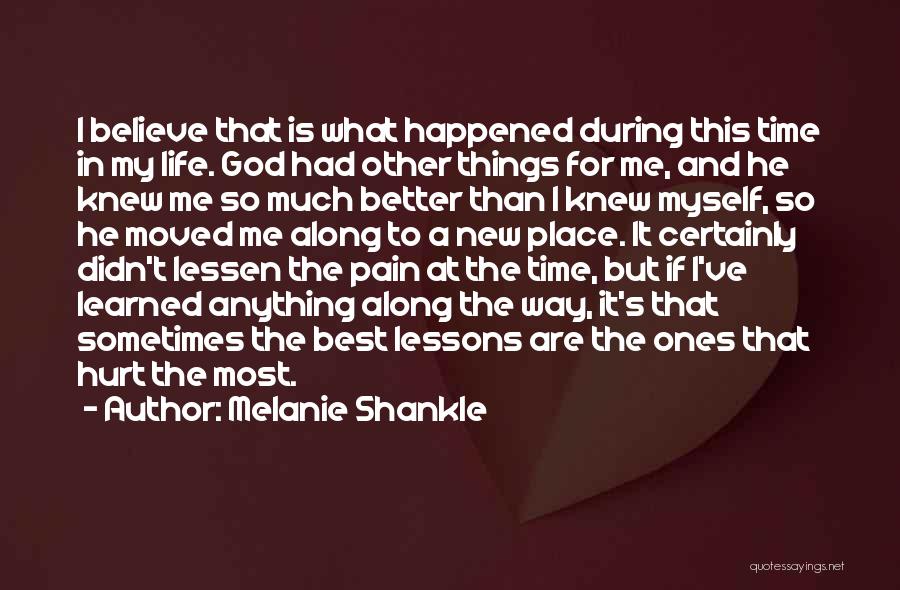 I believe that is what happened during this time in my life. God had other things for me, and he knew me so much better than I knew myself, so he moved me along to a new place. It certainly didn't lessen the pain at the time, but if I've learned anything along the way, it's that sometimes the best lessons are the ones that hurt the most.

- Author: Melanie Shankle

quotessayings.net